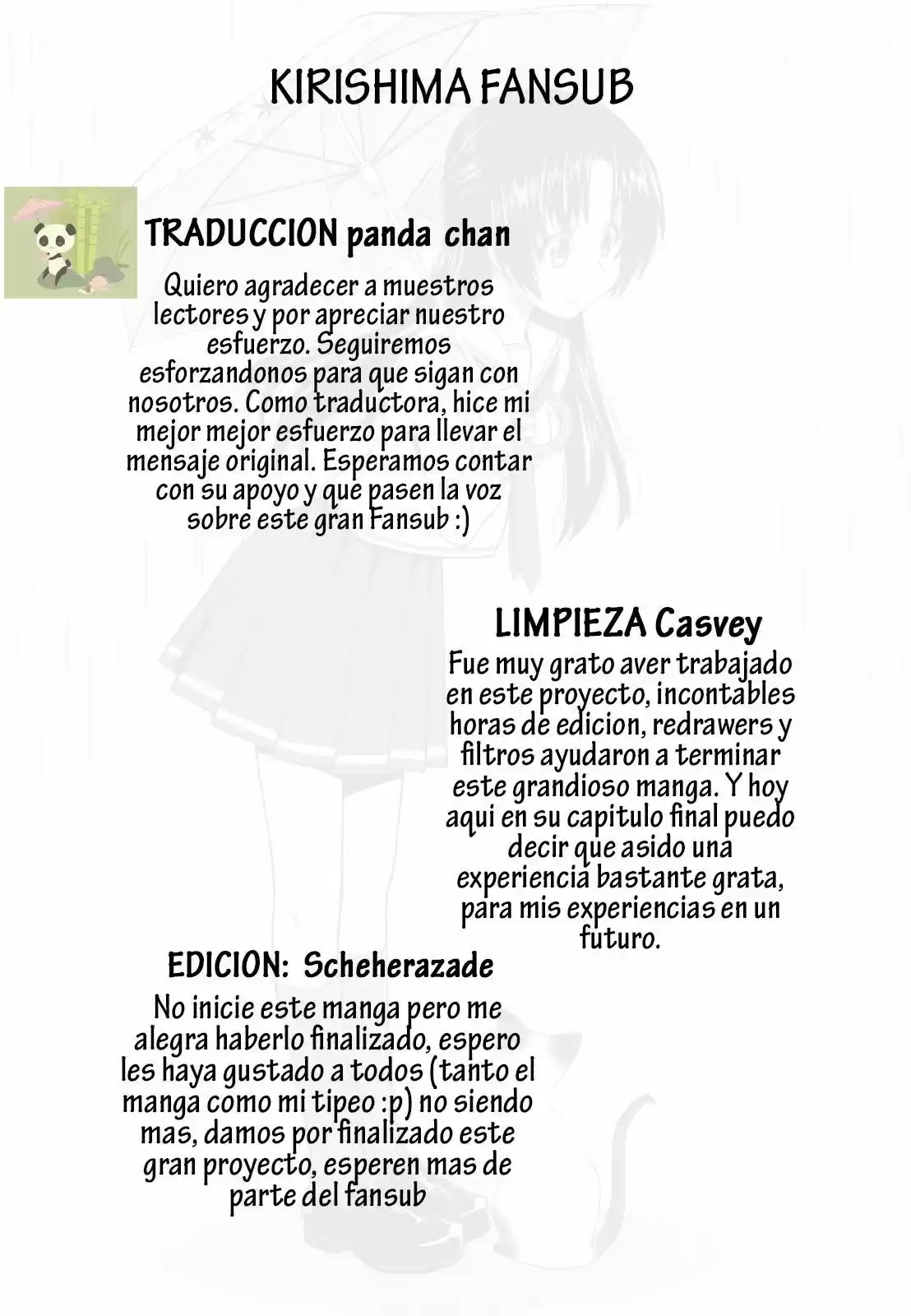 KIRISHIMA FANSUB

TRADUCCION panda chan

Quiero agradecer a muestros lectores y por apreciar nuestro esfuerzo. Seguiremos esforzandonos para que sigan con nosotros. Como traductora, hice mi mejor mejor esfuerzo para llevar el mensaje original. Esperamos contar con su apoyo y que pasen la voz sobre este gran Fansub :)

LIMPIEZA Casvey

Fue muy grato aver trabajado en este proyecto, incontables horas de edicion, redrawers y filtros ayudaron a terminar este grandioso manga. Y hoy aqui en su capitulo final puedo decir que asido una experiencia bastante grata, para mis experiencias en un futuro.

EDICION: Scheherazade

No inicie este manga pero me alegra haberlo finalizado, espero les haya gustado a todos (tanto el manga como mi tipeo :p) no siendo mas, damos por finalizado este gran proyecto, esperen mas de parte del fansub